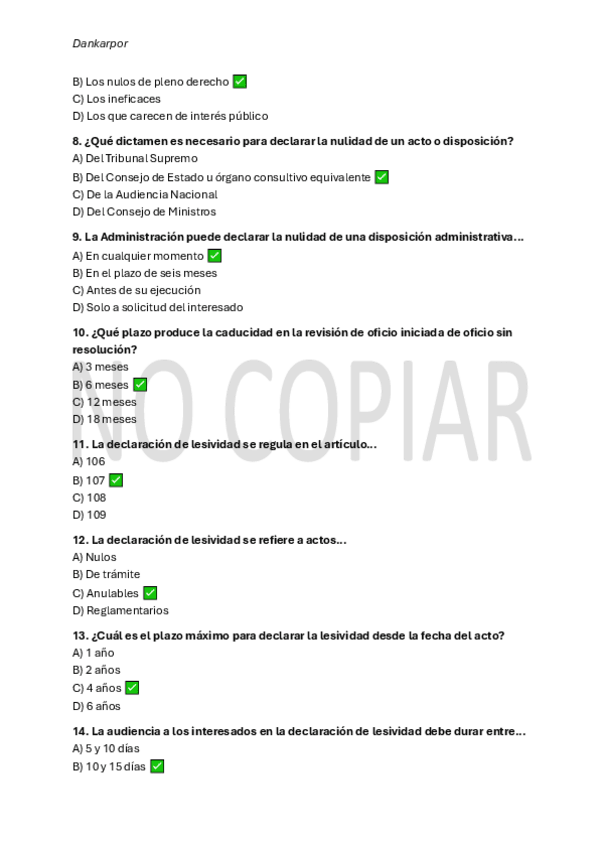 Dankarpor

B) Los nulos de pleno derecho ✅
C) Los ineficaces
D) Los que carecen de interés público

8. ¿Qué dictamen es necesario para declarar la nulidad de un acto o disposición?
A) Del Tribunal Supremo
B) Del Consejo de Estado u órgano consultivo equivalente ✅
C) De la Audiencia Nacional
D) Del Consejo de Ministros

9. La Administración puede declarar la nulidad de una disposición administrativa...
A) En cualquier momento ✅
B) En el plazo de seis meses
C) Antes de su ejecución
D) Solo a solicitud del interesado

10. ¿Qué plazo produce la caducidad en la revisión de oficio iniciada de oficio sin resolución?
A) 3 meses
B) 6 meses ✅
C) 12 meses
D) 18 meses

NO COPIAR

11. La declaración de lesividad se regula en el artículo...
A) 106
B) 107 ✅
C) 108
D) 109

12. La declaración de lesividad se refiere a actos...
A) Nulos
B) De trámite
C) Anulables ✅
D) Reglamentarios

13. ¿Cuál es el plazo máximo para declarar la lesividad desde la fecha del acto?
A) 1 año
B) 2 años
C) 4 años ✅
D) 6 años

14. La audiencia a los interesados en la declaración de lesividad debe durar entre...
A) 5 y 10 días
B) 10 y 15 días ✅